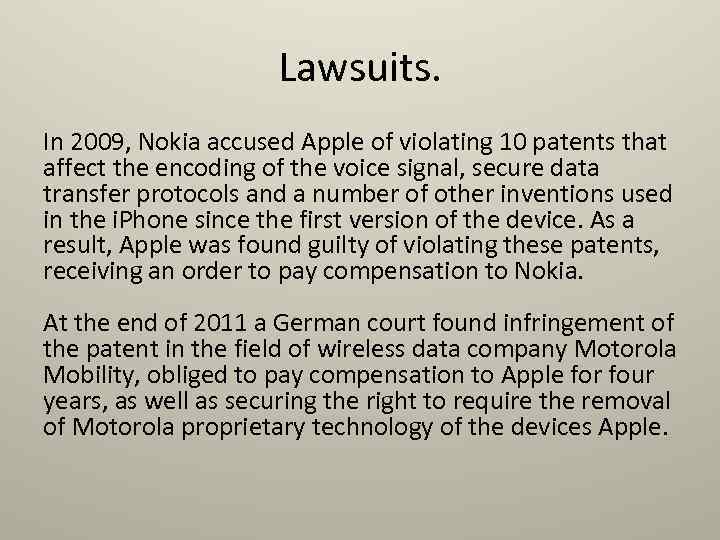 Lawsuits.

In 2009, Nokia accused Apple of violating 10 patents that affect the encoding of the voice signal, secure data transfer protocols and a number of other inventions used in the iPhone since the first version of the device. As a result, Apple was found guilty of violating these patents, receiving an order to pay compensation to Nokia.

At the end of 2011 a German court found infringement of the patent in the field of wireless data company Motorola Mobility, obliged to pay compensation to Apple for four years, as well as securing the right to require the removal of Motorola proprietary technology of the devices Apple.